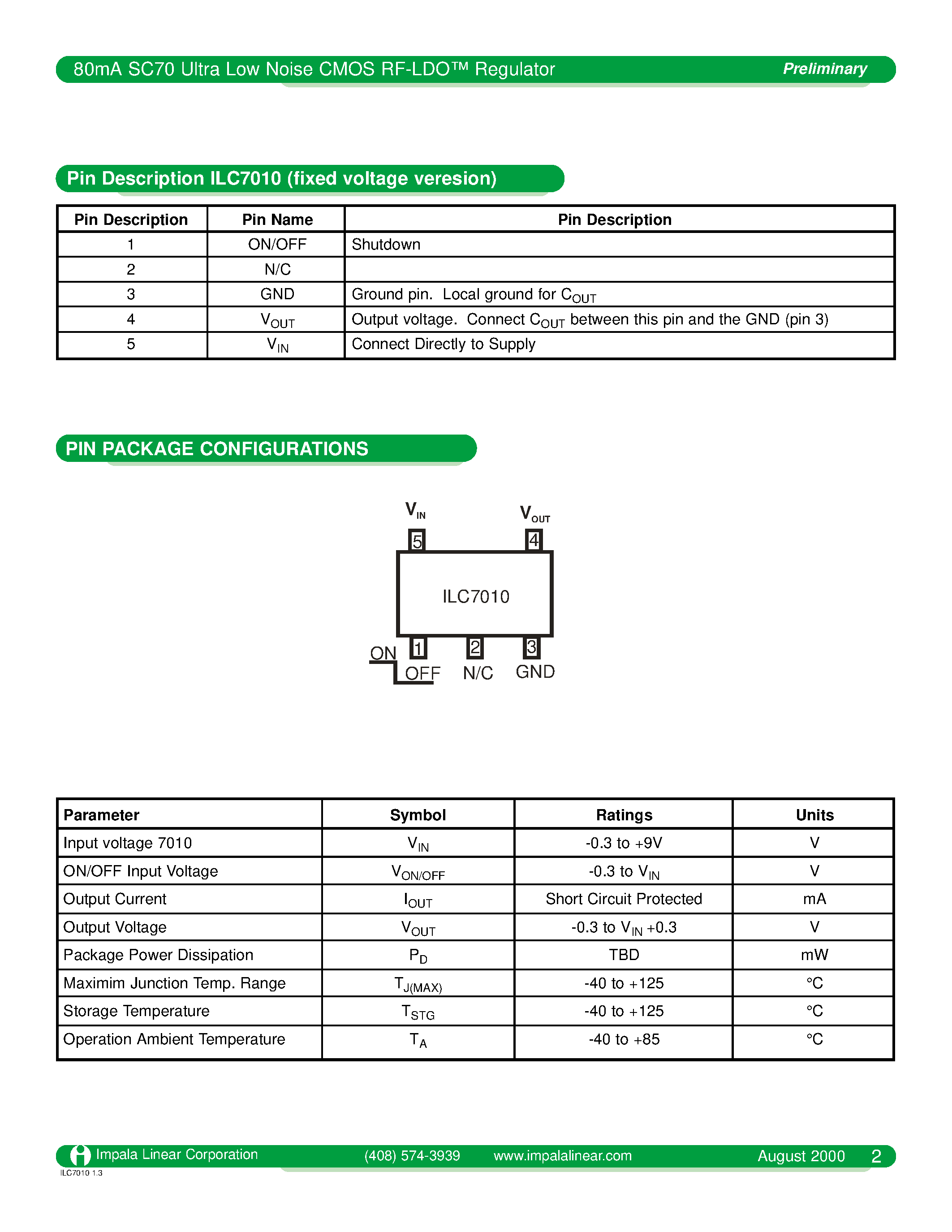 80mA SC70 Ultra Low Noise CMOS RF-LDO™ Regulator Preliminary

Pin Description ILC7010 (fixed voltage veresion)

| Pin Description | Pin Name | Pin Description |
|---|---|---|
| 1 | ON/OFF | Shutdown |
| 2 | N/C | |
| 3 | GND | Ground pin. Local ground for $C_{OUT}$ |
| 4 | $V_{OUT}$ | Output voltage. Connect $C_{OUT}$ between this pin and the GND (pin 3) |
| 5 | $V_{IN}$ | Connect Directly to Supply |

PIN PACKAGE CONFIGURATIONS

$V_{IN}$ $V_{OUT}$
5 4
ILC7010
1 2 3
ON OFF N/C GND

| Parameter | Symbol | Ratings | Units |
|---|---|---|---|
| Input voltage 7010 | $V_{IN}$ | -0.3 to +9V | V |
| ON/OFF Input Voltage | $V_{ON/OFF}$ | -0.3 to $V_{IN}$ | V |
| Output Current | $I_{OUT}$ | Short Circuit Protected | mA |
| Output Voltage | $V_{OUT}$ | -0.3 to $V_{IN}$ +0.3 | V |
| Package Power Dissipation | $P_D$ | TBD | mW |
| Maximim Junction Temp. Range | $T_{J(MAX)}$ | -40 to +125 | °C |
| Storage Temperature | $T_{STG}$ | -40 to +125 | °C |
| Operation Ambient Temperature | $T_A$ | -40 to +85 | °C |

Impala Linear Corporation (408) 574-3939 www.impalalinear.com August 2000 2
ILC7010 1.3